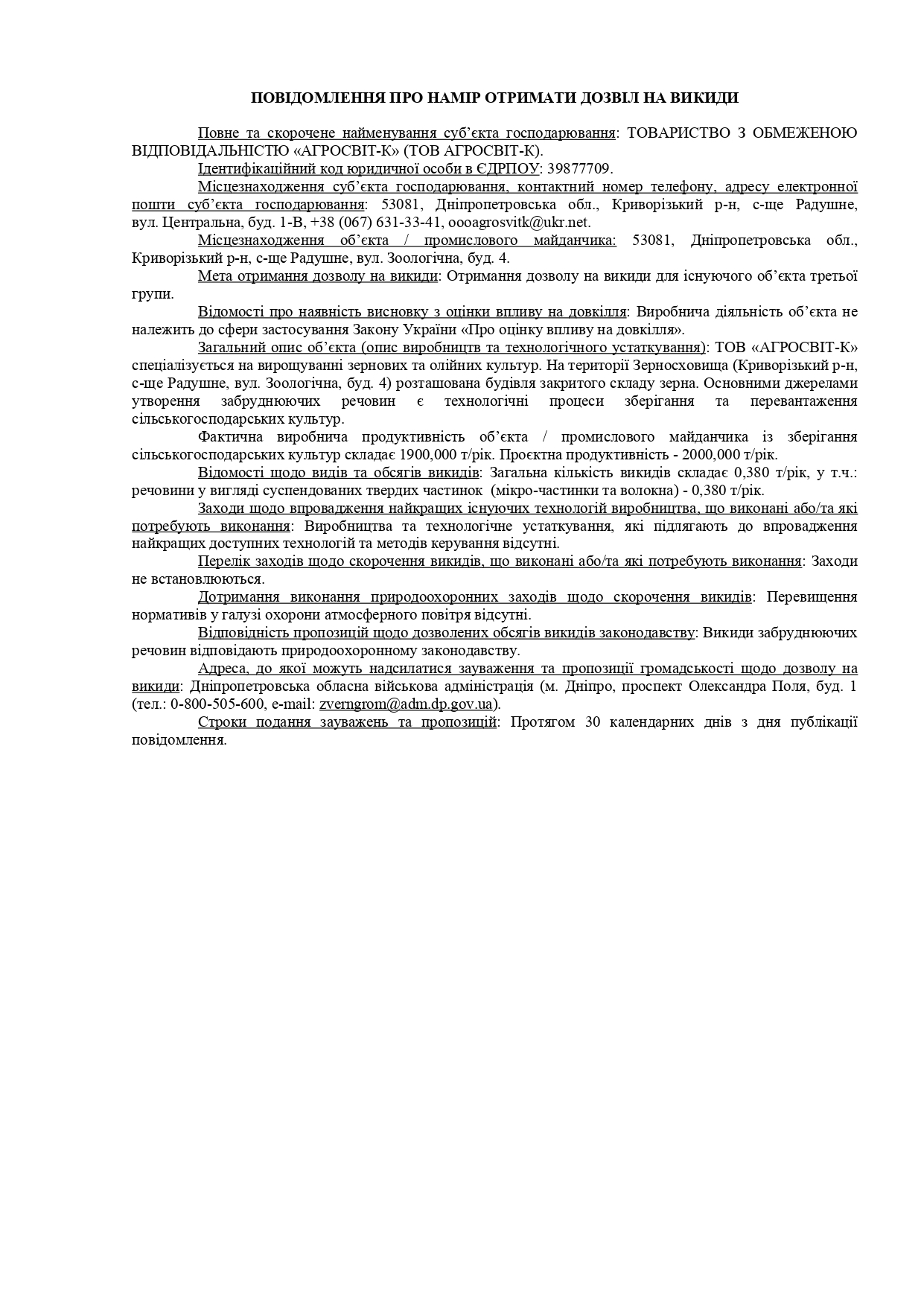 ПОВІДОМЛЕННЯ ПРО НАМІР ОТРИМАТИ ДОЗВІЛ НА ВИКИДИ

Повне та скорочене найменування суб'єкта господарювання: ТОВАРИСТВО З ОБМЕЖЕНОЮ ВІДПОВІДАЛЬНІСТЮ «АГРОСВІТ-К» (ТОВ АГРОСВІТ-К).

Ідентифікаційний код юридичної особи в ЄДРПОУ: 39877709.

Місцезнаходження суб'єкта господарювання, контактний номер телефону, адресу електронної пошти суб'єкта господарювання: 53081, Дніпропетровська обл., Криворізький р-н, с-ще Радушне, вул. Центральна, буд. 1-В, +38 (067) 631-33-41, oooagrosvitk@ukr.net.

Місцезнаходження об'єкта / промислового майданчика: 53081, Дніпропетровська обл., Криворізький р-н, с-ще Радушне, вул. Зоологічна, буд. 4.

Мета отримання дозволу на викиди: Отримання дозволу на викиди для існуючого об'єкта третьої групи.

Відомості про наявність висновку з оцінки впливу на довкілля: Виробнича діяльність об'єкта не належить до сфери застосування Закону України «Про оцінку впливу на довкілля».

Загальний опис об'єкта (опис виробництв та технологічного устаткування): ТОВ «АГРОСВІТ-К» спеціалізується на вирощуванні зернових та олійних культур. На території Зерносховища (Криворізький р-н, с-ще Радушне, вул. Зоологічна, буд. 4) розташована будівля закритого складу зерна. Основними джерелами утворення забруднюючих речовин є технологічні процеси зберігання та перевантаження сільськогосподарських культур.

Фактична виробнича продуктивність об'єкта / промислового майданчика із зберігання сільськогосподарських культур складає 1900,000 т/рік. Проєктна продуктивність - 2000,000 т/рік.

Відомості щодо видів та обсягів викидів: Загальна кількість викидів складає 0,380 т/рік, у т.ч.: речовини у вигляді суспендованих твердих частинок (мікро-частинки та волокна) - 0,380 т/рік.

Заходи щодо впровадження найкращих існуючих технологій виробництва, що виконані або/та які потребують виконання: Виробництва та технологічне устаткування, які підлягають до впровадження найкращих доступних технологій та методів керування відсутні.

Перелік заходів щодо скорочення викидів, що виконані або/та які потребують виконання: Заходи не встановлюються.

Дотримання виконання природоохоронних заходів щодо скорочення викидів: Перевищення нормативів у галузі охорони атмосферного повітря відсутні.

Відповідність пропозицій щодо дозволених обсягів викидів законодавству: Викиди забруднюючих речовин відповідають природоохоронному законодавству.

Адреса, до якої можуть надсилатися зауваження та пропозиції громадськості щодо дозволу на викиди: Дніпропетровська обласна військова адміністрація (м. Дніпро, проспект Олександра Поля, буд. 1 (тел.: 0-800-505-600, e-mail: zverngrom@adm.dp.gov.ua).

Строки подання зауважень та пропозицій: Протягом 30 календарних днів з дня публікації повідомлення.